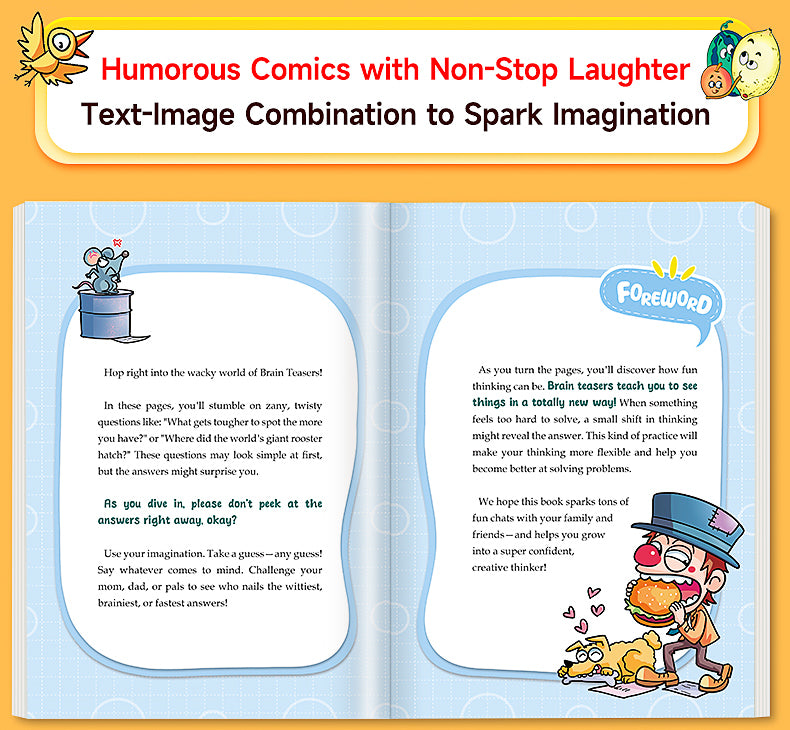 Humorous Comics with Non-Stop Laughter
Text-Image Combination to Spark Imagination

Hop right into the wacky world of Brain Teasers!

In these pages, you'll stumble on zany, twisty questions like: "What gets tougher to spot the more you have?" or "Where did the world's giant rooster hatch?" These questions may look simple at first, but the answers might surprise you.

As you dive in, please don't peek at the answers right away, okay?

Use your imagination. Take a guess—any guess! Say whatever comes to mind. Challenge your mom, dad, or pals to see who nails the wittiest, brainiest, or fastest answers!

FOREWORD

As you turn the pages, you'll discover how fun thinking can be. Brain teasers teach you to see things in a totally new way! When something feels too hard to solve, a small shift in thinking might reveal the answer. This kind of practice will make your thinking more flexible and help you become better at solving problems.

We hope this book sparks tons of fun chats with your family and friends—and helps you grow into a super confident, creative thinker!